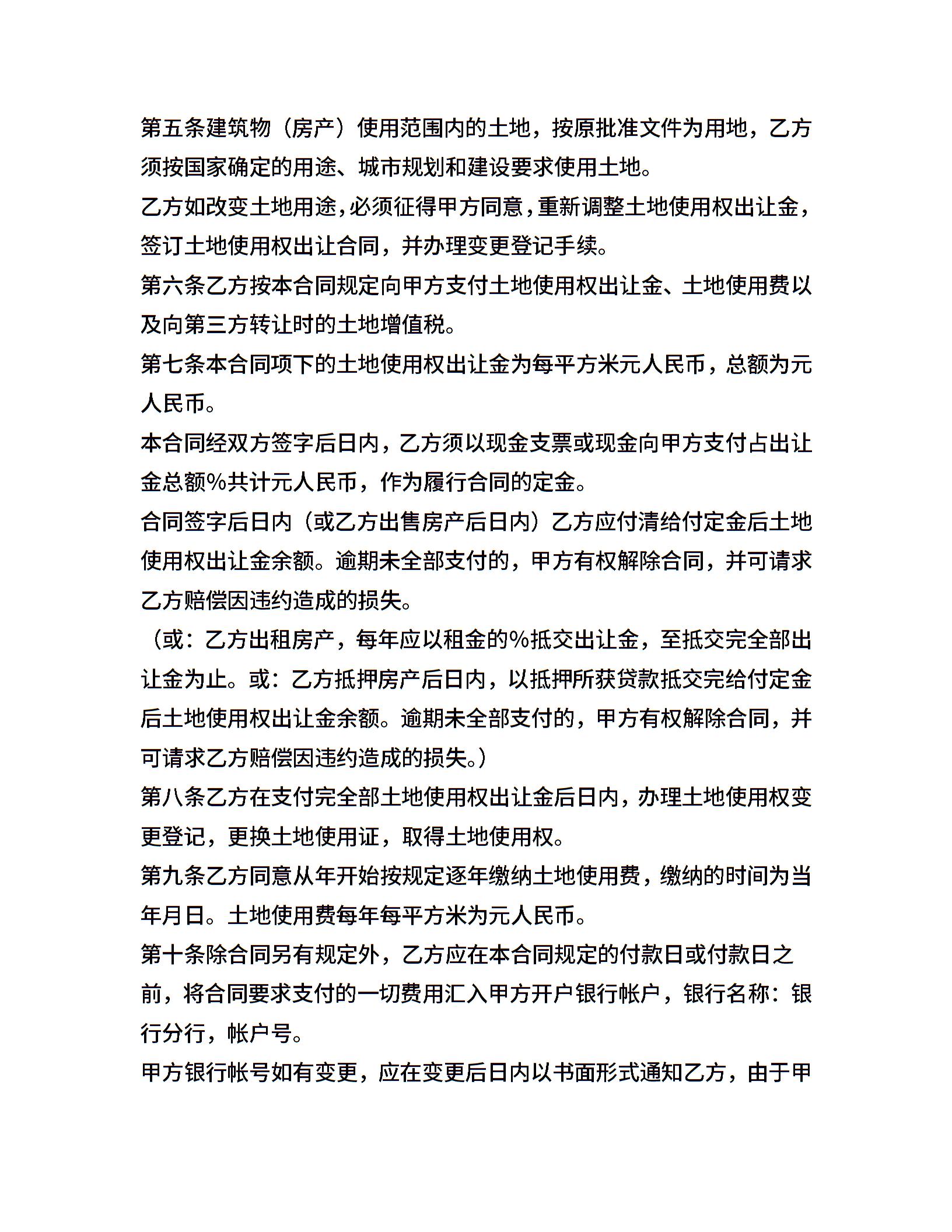 第五条建筑物（房产）使用范围内的土地，按原批准文件为用地，乙方须按国家确定的用途、城市规划和建设要求使用土地。

乙方如改变土地用途，必须征得甲方同意，重新调整土地使用权出让金，签订土地使用权出让合同，并办理变更登记手续。

第六条乙方按本合同规定向甲方支付土地使用权出让金、土地使用费以及向第三方转让时的土地增值税。

第七条本合同项下的土地使用权出让金为每平方米元人民币，总额为元人民币。

本合同经双方签字后日内，乙方须以现金支票或现金向甲方支付占出让金总额%共计元人民币，作为履行合同的定金。

合同签字后日内（或乙方出售房产后日内）乙方应付清给付定金后土地使用权出让金余额。逾期未全部支付的，甲方有权解除合同，并可请求乙方赔偿因违约造成的损失。

（或：乙方出租房产，每年应以租金的%抵交出让金，至抵交完全部出让金为止。或：乙方抵押房产后日内，以抵押所获贷款抵交完给付定金后土地使用权出让金余额。逾期未全部支付的，甲方有权解除合同，并可请求乙方赔偿因违约造成的损失。）

第八条乙方在支付完全部土地使用权出让金后日内，办理土地使用权变更登记，更换土地使用证，取得土地使用权。

第九条乙方同意从年开始按规定逐年缴纳土地使用费，缴纳的时间为当年月日。土地使用费每年每平方米为元人民币。

第十条除合同另有规定外，乙方应在本合同规定的付款日或付款日之前，将合同要求支付的一切费用汇入甲方开户银行帐户，银行名称：银行分行，帐户号。

甲方银行帐号如有变更，应在变更后日内以书面形式通知乙方，由于甲